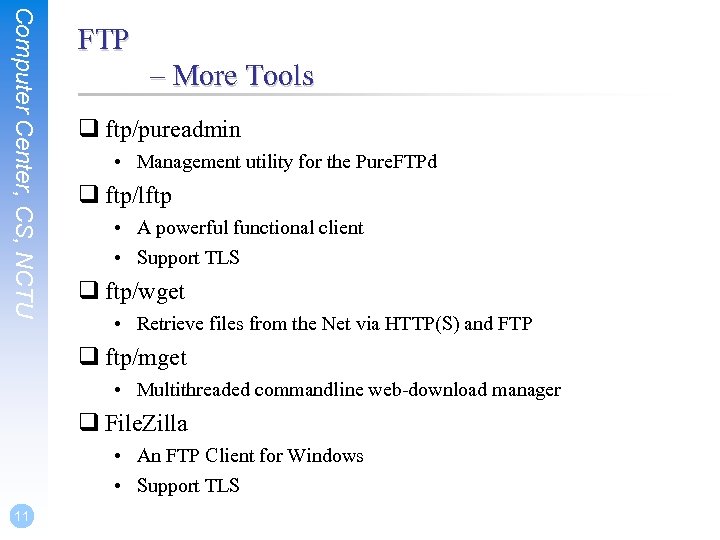 Computer Center, CS, NCTU

FTP
– More Tools

❑ ftp/pureadmin
• Management utility for the PureFTPd
❑ ftp/lftp
• A powerful functional client
• Support TLS
❑ ftp/wget
• Retrieve files from the Net via HTTP(S) and FTP
❑ ftp/mget
• Multithreaded commandline web-download manager
❑ FileZilla
• An FTP Client for Windows
• Support TLS

11